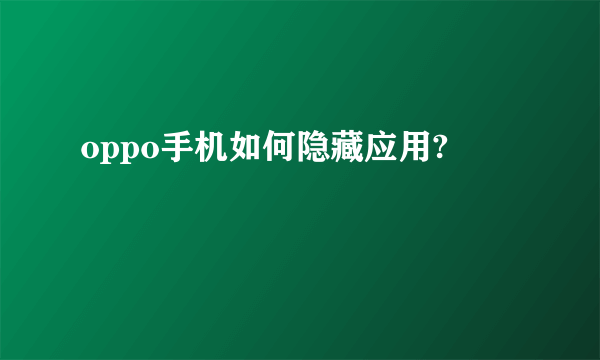 oppo手机如何隐藏应用?